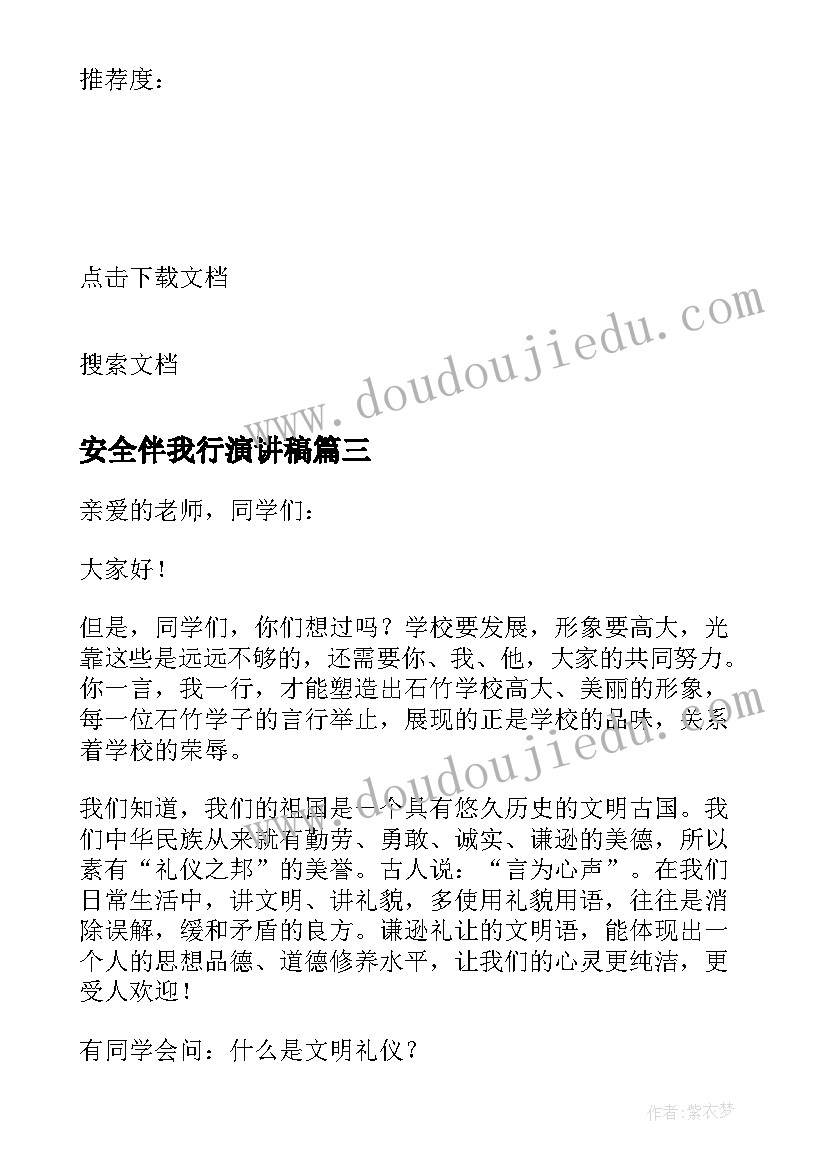 推荐度：

点击下载文档

搜索文档

www.doudoujiedu.com

安全伴我行演讲稿篇三

亲爱的老师，同学们：

大家好！

但是，同学们，你们想过吗？学校要发展，形象要高大，光靠这些是远远不够的，还需要你、我、他，大家的共同努力。你一言，我一行，才能塑造出石竹学校高大、美丽的形象，每一位石竹学子的言行举止，展现的正是学校的品味，关系着学校的荣辱。

www.doudoujiedu.com

我们知道，我们的祖国是一个具有悠久历史的文明古国。我们中华民族从来就有勤劳、勇敢、诚实、谦逊的美德，所以素有“礼仪之邦”的美誉。古人说：“言为心声”。在我们日常生活中，讲文明、讲礼貌，多使用礼貌用语，往往是消除误解，缓和矛盾的良方。谦逊礼让的文明语，能体现出一个人的思想品德、道德修养水平，让我们的心灵更纯洁，更受人欢迎！

有同学会问：什么是文明礼仪？

作者：紫衣梦